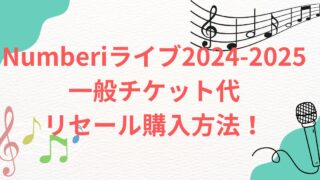 Numberiライブ2024-2025
一般チケット代
リセール購入方法！